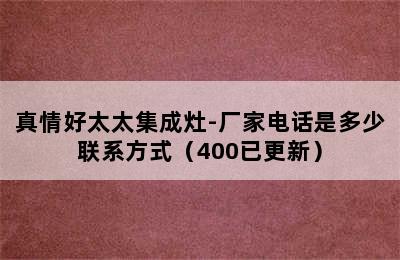 真情好太太集成灶-厂家电话是多少联系方式（400已更新）